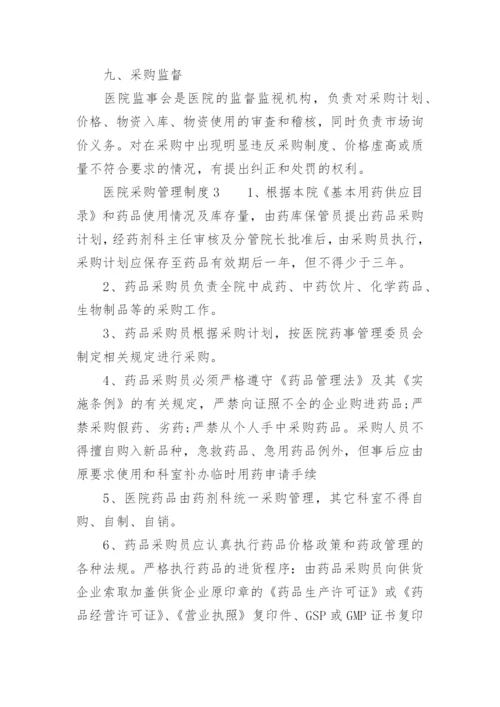 九、采购监督

医院监事会是医院的监督监视机构，负责对采购计划、价格、物资入库、物资使用的审查和稽核，同时负责市场询价义务。对在采购中出现明显违反采购制度、价格虚高或质量不符合要求的情况，有提出纠正和处罚的权利。

医院采购管理制度 3　　1、根据本院《基本用药供应目录》和药品使用情况及库存量，由药库保管员提出药品采购计划，经药剂科主任审核及分管院长批准后，由采购员执行，采购计划应保存至药品有效期后一年，但不得少于三年。

2、药品采购员负责全院中成药、中药饮片、化学药品、生物制品等的采购工作。

3、药品采购员根据采购计划，按医院药事管理委员会制定相关规定进行采购。

4、药品采购员必须严格遵守《药品管理法》及其《实施条例》的有关规定，严禁向证照不全的企业购进药品;严禁采购假药、劣药;严禁从个人手中采购药品。采购人员不得擅自购入新品种，急救药品、急用药品例外，但事后应由原要求使用和科室补办临时用药申请手续

5、医院药品由药剂科统一采购管理，其它科室不得自购、自制、自销。

6、药品采购员应认真执行药品价格政策和药政管理的各种法规。严格执行药品的进货程序：由药品采购员向供货企业索取加盖供货企业原印章的《药品生产许可证》或《药品经营许可证》、《营业执照》复印件、GSP 或 GMP 证书复印